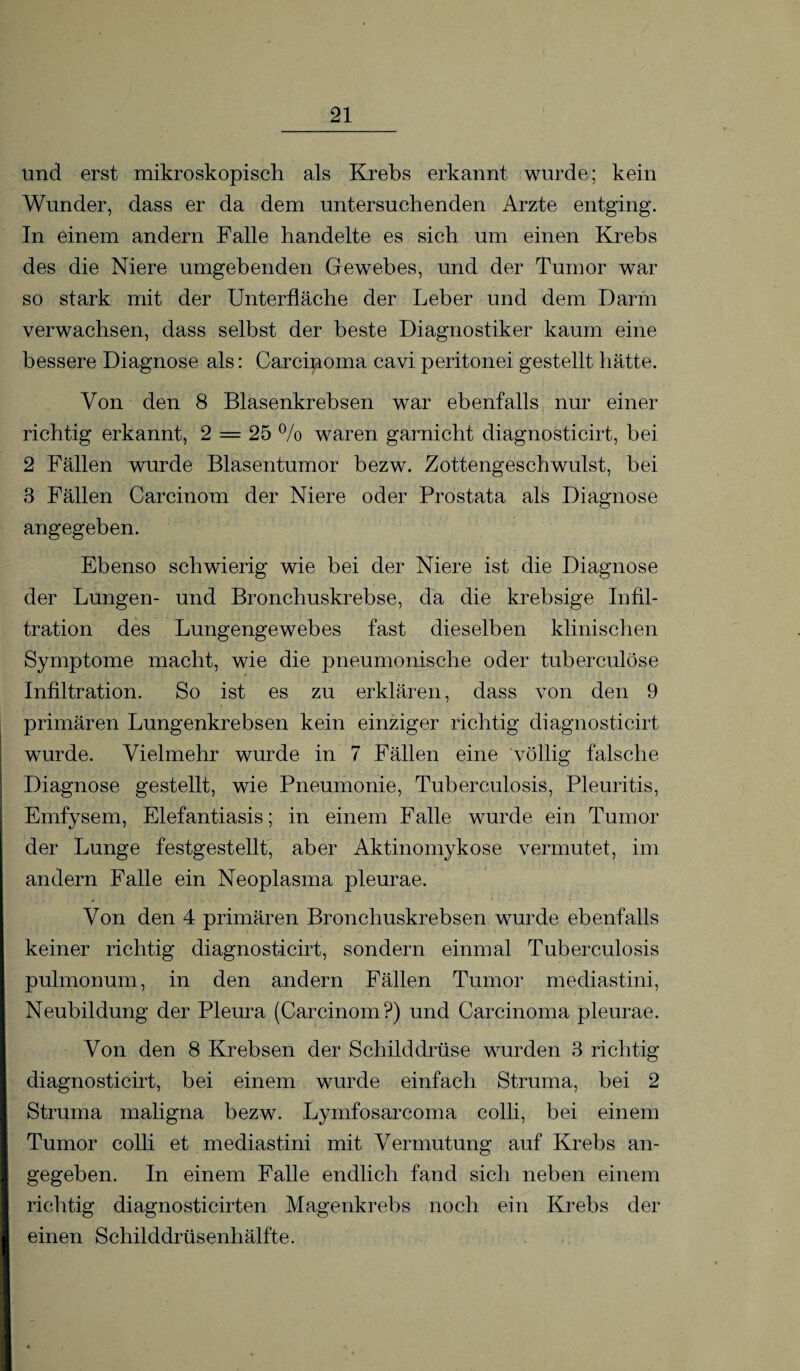 21

und erst mikroskopisch als Krebs erkannt wurde; kein Wunder, dass er da dem untersuchenden Arzte entging. In einem andern Falle handelte es sich um einen Krebs des die Niere umgebenden Gewebes, und der Tumor war so stark mit der Unterfläche der Leber und dem Darm verwachsen, dass selbst der beste Diagnostiker kaum eine bessere Diagnose als: Carcinoma cavi peritonei gestellt hätte.

Von den 8 Blasenkrebsen war ebenfalls nur einer richtig erkannt, 2 = 25 % waren garnicht diagnosticirt, bei 2 Fällen wurde Blasentumor bezw. Zottengeschwulst, bei 3 Fällen Carcinom der Niere oder Prostata als Diagnose angegeben.

Ebenso schwierig wie bei der Niere ist die Diagnose der Lungen- und Bronchuskrebse, da die krebsige Infiltration des Lungengewebes fast dieselben klinischen Symptome macht, wie die pneumonische oder tuberculöse Infiltration. So ist es zu erklären, dass von den 9 primären Lungenkrebsen kein einziger richtig diagnosticirt wurde. Vielmehr wurde in 7 Fällen eine völlig falsche Diagnose gestellt, wie Pneumonie, Tuberculosis, Pleuritis, Emfysem, Elefantiasis; in einem Falle wurde ein Tumor der Lunge festgestellt, aber Aktinomykose vermutet, im andern Falle ein Neoplasma pleurae.

Von den 4 primären Bronchuskrebsen wurde ebenfalls keiner richtig diagnosticirt, sondern einmal Tuberculosis pulmonum, in den andern Fällen Tumor mediastini, Neubildung der Pleura (Carcinom?) und Carcinoma pleurae.

Von den 8 Krebsen der Schilddrüse wurden 3 richtig diagnosticirt, bei einem wurde einfach Struma, bei 2 Struma maligna bezw. Lymfosarcoma colli, bei einem Tumor colli et mediastini mit Vermutung auf Krebs angegeben. In einem Falle endlich fand sich neben einem richtig diagnosticirten Magenkrebs noch ein Krebs der einen Schilddrüsenhälfte.